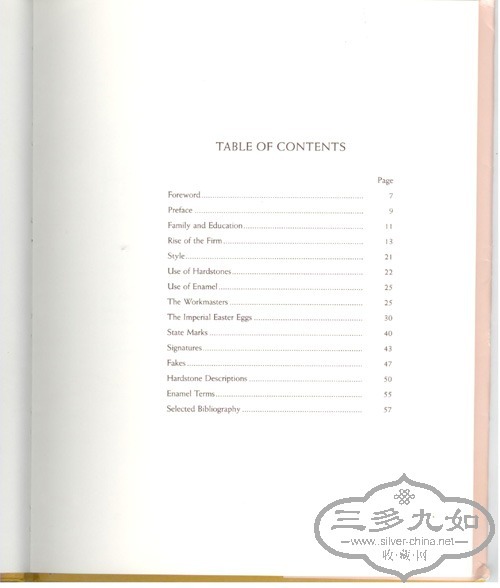 TABLE OF CONTENTS

Page

Foreword 7
Preface 9
Family and Education 11
Rise of the Firm 13
Style 21
Use of Hardstones 22
Use of Enamel 25
The Workmasters 25
The Imperial Easter Eggs 30
State Marks 40
Signatures 43
Fakes 47
Hardstone Descriptions 50
Enamel Terms 55
Selected Bibliography 57

三多九如
—www.silver-china.net—
收·藏·网